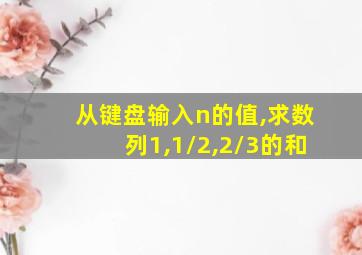 从键盘输入n的值,求数列1,1/2,2/3的和